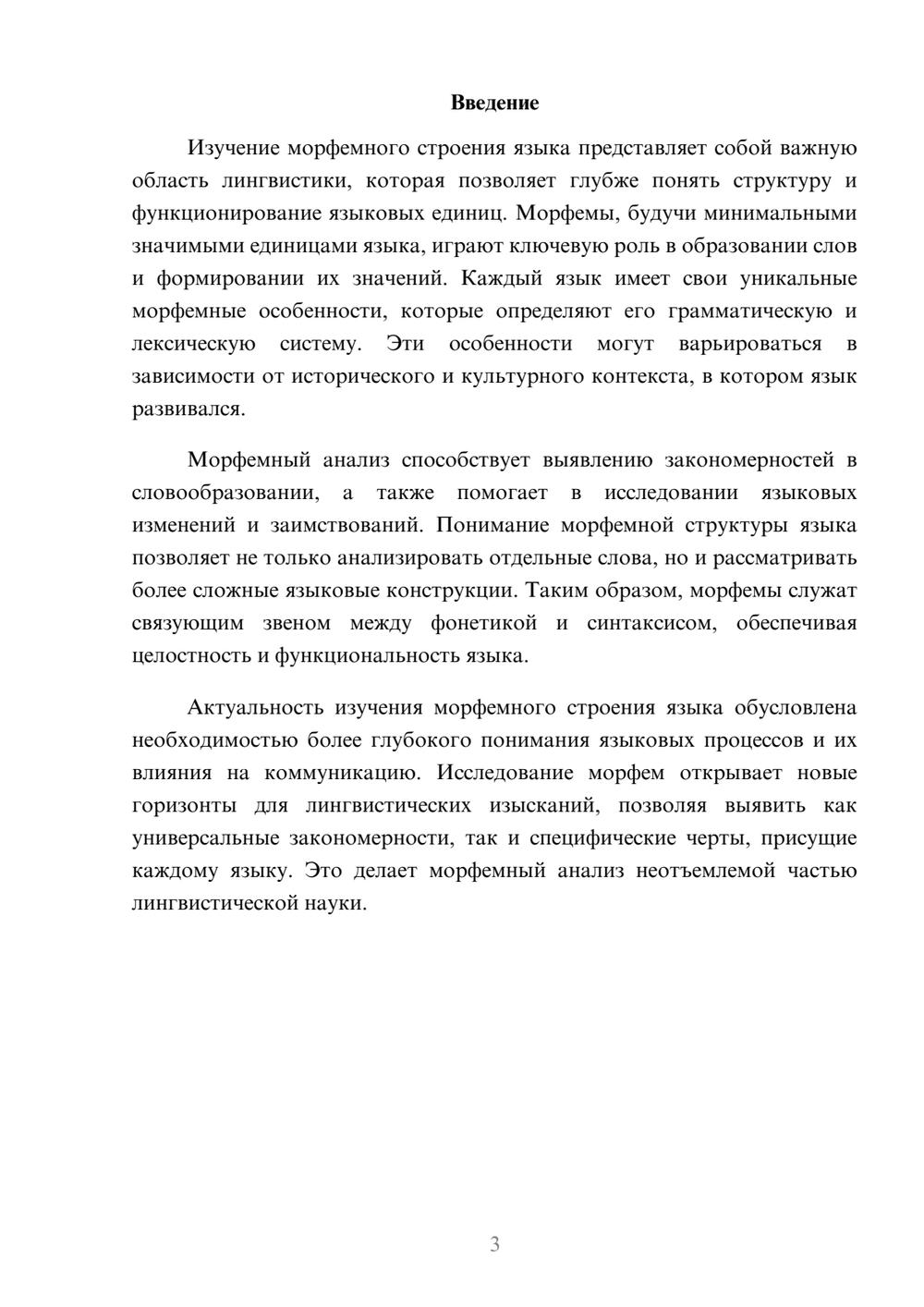 Введение

Изучение морфемного строения языка представляет собой важную область лингвистики, которая позволяет глубже понять структуру и функционирование языковых единиц. Морфемы, будучи минимальными значимыми единицами языка, играют ключевую роль в образовании слов и формировании их значений. Каждый язык имеет свои уникальные морфемные особенности, которые определяют его грамматическую и лексическую систему. Эти особенности могут варьироваться в зависимости от исторического и культурного контекста, в котором язык развивался.

Морфемный анализ способствует выявлению закономерностей в словообразовании, а также помогает в исследовании языковых изменений и заимствований. Понимание морфемной структуры языка позволяет не только анализировать отдельные слова, но и рассматривать более сложные языковые конструкции. Таким образом, морфемы служат связующим звеном между фонетикой и синтаксисом, обеспечивая целостность и функциональность языка.

Актуальность изучения морфемного строения языка обусловлена необходимостью более глубокого понимания языковых процессов и их влияния на коммуникацию. Исследование морфем открывает новые горизонты для лингвистических изысканий, позволяя выявить как универсальные закономерности, так и специфические черты, присущие каждому языку. Это делает морфемный анализ неотъемлемой частью лингвистической науки.

3